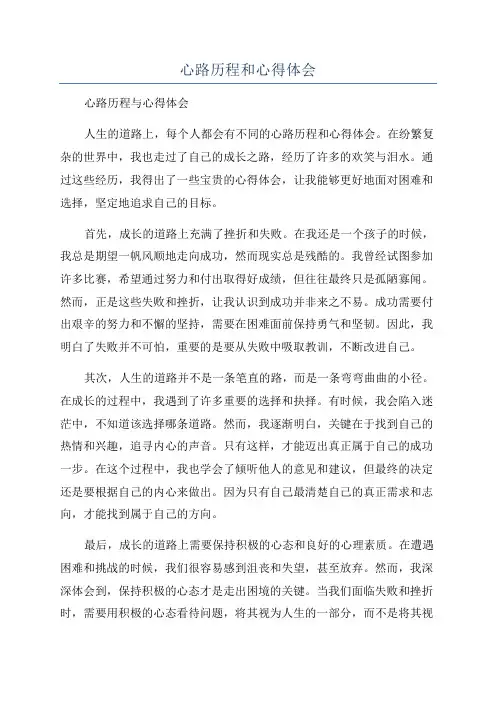 心路历程和心得体会

心路历程与心得体会

人生的道路上，每个人都会有不同的心路历程和心得体会。在纷繁复杂的世界中，我也走过了自己的成长之路，经历了许多的欢笑与泪水。通过这些经历，我得出了一些宝贵的心得体会，让我能够更好地面对困难和选择，坚定地追求自己的目标。

首先，成长的道路上充满了挫折和失败。在我还是一个孩子的时候，我总是期望一帆风顺地走向成功，然而现实总是残酷的。我曾经试图参加许多比赛，希望通过努力和付出取得好成绩，但往往最终只是孤陋寡闻。然而，正是这些失败和挫折，让我认识到成功并非来之不易。成功需要付出艰辛的努力和不懈的坚持，需要在困难面前保持勇气和坚韧。因此，我明白了失败并不可怕，重要的是要从失败中吸取教训，不断改进自己。

其次，人生的道路并不是一条笔直的路，而是一条弯弯曲曲的小径。在成长的过程中，我遇到了许多重要的选择和抉择。有时候，我会陷入迷茫中，不知道该选择哪条道路。然而，我逐渐明白，关键在于找到自己的热情和兴趣，追寻内心的声音。只有这样，才能迈出真正属于自己的成功一步。在这个过程中，我也学会了倾听他人的意见和建议，但最终的决定还是要根据自己的内心来做出。因为只有自己最清楚自己的真正需求和志向，才能找到属于自己的方向。

最后，成长的道路上需要保持积极的心态和良好的心理素质。在遭遇困难和挑战的时候，我们很容易感到沮丧和失望，甚至放弃。然而，我深深体会到，保持积极的心态才是走出困境的关键。当我们面临失败和挫折时，需要用积极的心态看待问题，将其视为人生的一部分，而不是将其视